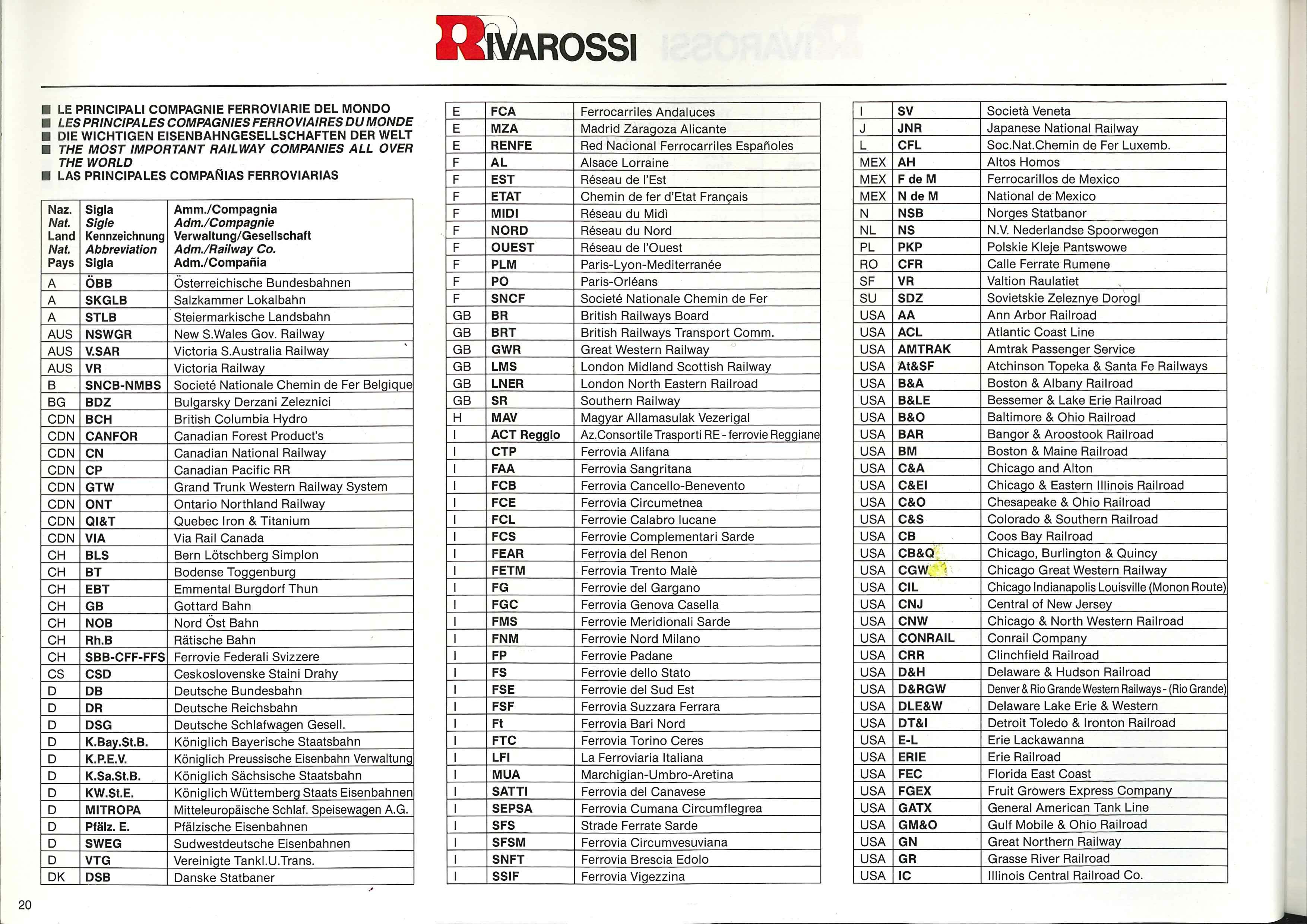 RIVAROSSI

■ LE PRINCIPALI COMPAGNIE FERROVIARIE DEL MONDO
■ LES PRINCIPALES COMPAGNIES FERROVIAIRES DU MONDE
■ DIE WICHTIGEN EISENBAHNGESELLSCHAFTEN DER WELT
■ THE MOST IMPORTANT RAILWAY COMPANIES ALL OVER THE WORLD
■ LAS PRINCIPALES COMPAÑIAS FERROVIARIAS

| Naz. Nat. Land Nat. Pays | Sigla Sigle Kennzeichnung Abbreviation Sigla | Amm./Compagnia Adm./Compagnie Verwaltung/Gesellschaft Adm./Railway Co. Adm./Compañia |
|---|---|---|
| A | ÖBB | Österreichische Bundesbahnen |
| A | SKGLB | Salzkammer Lokalbahn |
| A | STLB | Steiermarkische Landsbahn |
| AUS | NSWGR | New S.Wales Gov. Railway |
| AUS | V.SAR | Victoria S.Australia Railway |
| AUS | VR | Victoria Railway |
| B | SNCB-NMBS | Societé Nationale Chemin de Fer Belgique |
| BG | BDZ | Bulgarsky Derzani Zeleznici |
| CDN | BCH | British Columbia Hydro |
| CDN | CANFOR | Canadian Forest Product's |
| CDN | CN | Canadian National Railway |
| CDN | CP | Canadian Pacific RR |
| CDN | GTW | Grand Trunk Western Railway System |
| CDN | ONT | Ontario Northland Railway |
| CDN | QI&T | Quebec Iron & Titanium |
| CDN | VIA | Via Rail Canada |
| CH | BLS | Bern Lötschberg Simplon |
| CH | BT | Bodense Toggenburg |
| CH | EBT | Emmental Burgdorf Thun |
| CH | GB | Gottard Bahn |
| CH | NOB | Nord Öst Bahn |
| CH | Rh.B | Rätische Bahn |
| CH | SBB-CFF-FFS | Ferrovie Federali Svizzere |
| CS | CSD | Ceskoslovenske Staini Drahy |
| D | DB | Deutsche Bundesbahn |
| D | DR | Deutsche Reichsbahn |
| D | DSG | Deutsche Schlafwagen Gesell. |
| D | K.Bay.St.B. | Königlich Bayerische Staatsbahn |
| D | K.P.E.V. | Königlich Preussische Eisenbahn Verwaltung |
| D | K.Sa.St.B. | Königlich Sächsische Staatsbahn |
| D | KW.St.E. | Königlich Wüttemberg Staats Eisenbahnen |
| D | MITROPA | Mitteleuropäische Schlaf. Speisewagen A.G. |
| D | Pfälz. E. | Pfälzische Eisenbahnen |
| D | SWEG | Sudwestdeutsche Eisenbahnen |
| D | VTG | Vereinigte Tankl.U.Trans. |
| DK | DSB | Danske Statbaner |

| | | |
|---|---|---|
| E | FCA | Ferrocarriles Andaluces |
| E | MZA | Madrid Zaragoza Alicante |
| E | RENFE | Red Nacional Ferrocarriles Españoles |
| F | AL | Alsace Lorraine |
| F | EST | Réseau de l'Est |
| F | ETAT | Chemin de fer d'Etat Français |
| F | MIDI | Réseau du Midì |
| F | NORD | Réseau du Nord |
| F | OUEST | Réseau de l'Ouest |
| F | PLM | Paris-Lyon-Mediterranée |
| F | PO | Paris-Orléans |
| F | SNCF | Societé Nationale Chemin de Fer |
| GB | BR | British Railways Board |
| GB | BRT | British Railways Transport Comm. |
| GB | GWR | Great Western Railway |
| GB | LMS | London Midland Scottish Railway |
| GB | LNER | London North Eastern Railroad |
| GB | SR | Southern Railway |
| H | MAV | Magyar Allamasulak Vezerigal |
| I | ACT Reggio | Az.Consortile Trasporti RE - ferrovie Reggiane |
| I | CTP | Ferrovia Alifana |
| I | FAA | Ferrovia Sangritana |
| I | FCB | Ferrovia Cancello-Benevento |
| I | FCE | Ferrovia Circumetnea |
| I | FCL | Ferrovie Calabro lucane |
| I | FCS | Ferrovie Complementari Sarde |
| I | FEAR | Ferrovia del Renon |
| I | FETM | Ferrovia Trento Malè |
| I | FG | Ferrovie del Gargano |
| I | FGC | Ferrovia Genova Casella |
| I | FMS | Ferrovie Meridionali Sarde |
| I | FNM | Ferrovie Nord Milano |
| I | FP | Ferrovie Padane |
| I | FS | Ferrovie dello Stato |
| I | FSE | Ferrovie del Sud Est |
| I | FSF | Ferrovia Suzzara Ferrara |
| I | Ft | Ferrovia Bari Nord |
| I | FTC | Ferrovia Torino Ceres |
| I | LFI | La Ferroviaria Italiana |
| I | MUA | Marchigian-Umbro-Aretina |
| I | SATTI | Ferrovia del Canavese |
| I | SEPSA | Ferrovia Cumana Circumflegrea |
| I | SFS | Strade Ferrate Sarde |
| I | SFSM | Ferrovia Circumvesuviana |
| I | SNFT | Ferrovia Brescia Edolo |
| I | SSIF | Ferrovia Vigezzina |

| | | |
|---|---|---|
| I | SV | Società Veneta |
| J | JNR | Japanese National Railway |
| L | CFL | Soc.Nat.Chemin de Fer Luxemb. |
| MEX | AH | Altos Homos |
| MEX | F de M | Ferrocarillos de Mexico |
| MEX | N de M | National de Mexico |
| N | NSB | Norges Statbanor |
| NL | NS | N.V. Nederlandse Spoorwegen |
| PL | PKP | Polskie Kleje Pantswowe |
| RO | CFR | Calle Ferrate Rumene |
| SF | VR | Valtion Raulatiet |
| SU | SDZ | Sovietskie Zeleznye Dorogl |
| USA | AA | Ann Arbor Railroad |
| USA | ACL | Atlantic Coast Line |
| USA | AMTRAK | Amtrak Passenger Service |
| USA | At&SF | Atchinson Topeka & Santa Fe Railways |
| USA | B&A | Boston & Albany Railroad |
| USA | B&LE | Bessemer & Lake Erie Railroad |
| USA | B&O | Baltimore & Ohio Railroad |
| USA | BAR | Bangor & Aroostook Railroad |
| USA | BM | Boston & Maine Railroad |
| USA | C&A | Chicago and Alton |
| USA | C&EI | Chicago & Eastern Illinois Railroad |
| USA | C&O | Chesapeake & Ohio Railroad |
| USA | C&S | Colorado & Southern Railroad |
| USA | CB | Coos Bay Railroad |
| USA | CB&Q | Chicago, Burlington & Quincy |
| USA | CGW | Chicago Great Western Railway |
| USA | CIL | Chicago Indianapolis Louisville (Monon Route) |
| USA | CNJ | Central of New Jersey |
| USA | CNW | Chicago & North Western Railroad |
| USA | CONRAIL | Conrail Company |
| USA | CRR | Clinchfield Railroad |
| USA | D&H | Delaware & Hudson Railroad |
| USA | D&RGW | Denver & Rio Grande Western Railways - (Rio Grande) |
| USA | DLE&W | Delaware Lake Erie & Western |
| USA | DT&I | Detroit Toledo & Ironton Railroad |
| USA | E-L | Erie Lackawanna |
| USA | ERIE | Erie Railroad |
| USA | FEC | Florida East Coast |
| USA | FGEX | Fruit Growers Express Company |
| USA | GATX | General American Tank Line |
| USA | GM&O | Gulf Mobile & Ohio Railroad |
| USA | GN | Great Northern Railway |
| USA | GR | Grasse River Railroad |
| USA | IC | Illinois Central Railroad Co. |

20